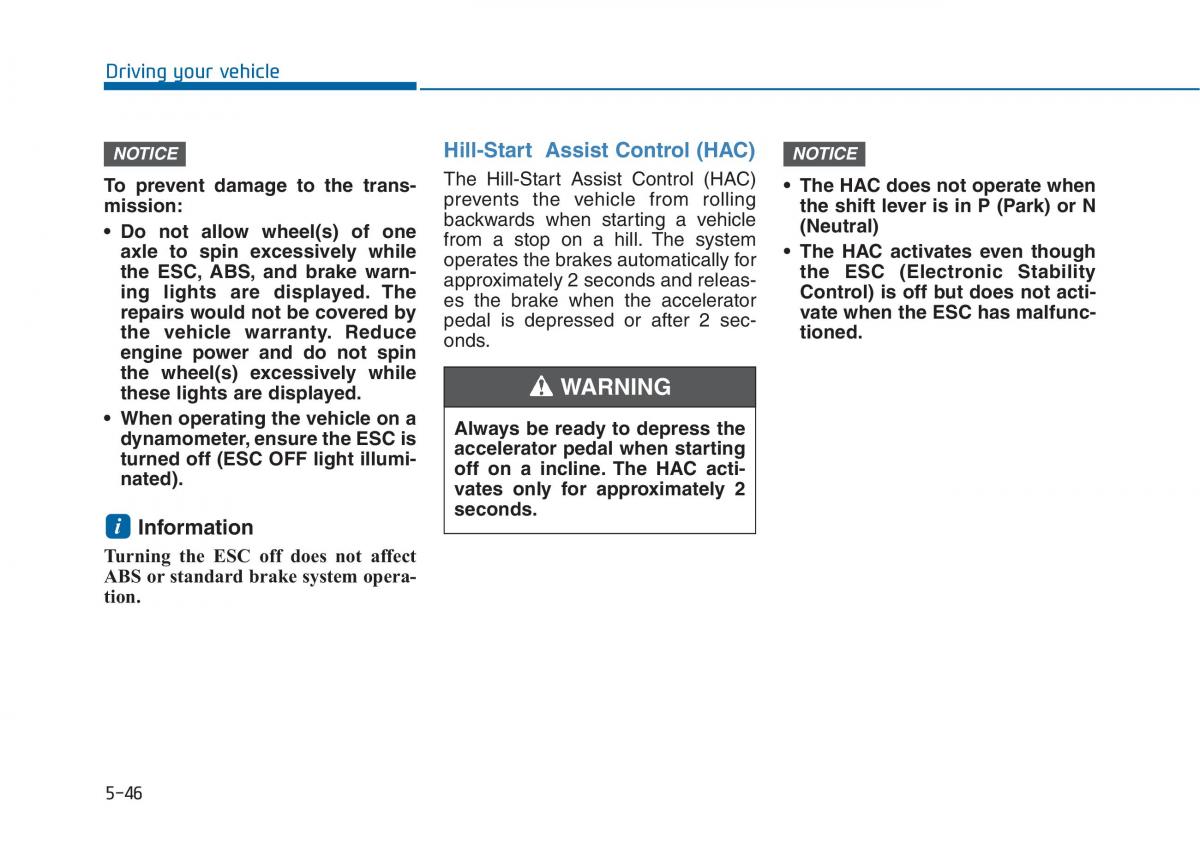 Driving your vehicle

NOTICE

To prevent damage to the transmission:

• Do not allow wheel(s) of one axle to spin excessively while the ESC, ABS, and brake warning lights are displayed. The repairs would not be covered by the vehicle warranty. Reduce engine power and do not spin the wheel(s) excessively while these lights are displayed.
• When operating the vehicle on a dynamometer, ensure the ESC is turned off (ESC OFF light illuminated).

i Information

Turning the ESC off does not affect ABS or standard brake system operation.

Hill-Start Assist Control (HAC)

The Hill-Start Assist Control (HAC) prevents the vehicle from rolling backwards when starting a vehicle from a stop on a hill. The system operates the brakes automatically for approximately 2 seconds and releases the brake when the accelerator pedal is depressed or after 2 seconds.

WARNING

Always be ready to depress the accelerator pedal when starting off on a incline. The HAC activates only for approximately 2 seconds.

NOTICE

• The HAC does not operate when the shift lever is in P (Park) or N (Neutral)
• The HAC activates even though the ESC (Electronic Stability Control) is off but does not activate when the ESC has malfunctioned.

5-46